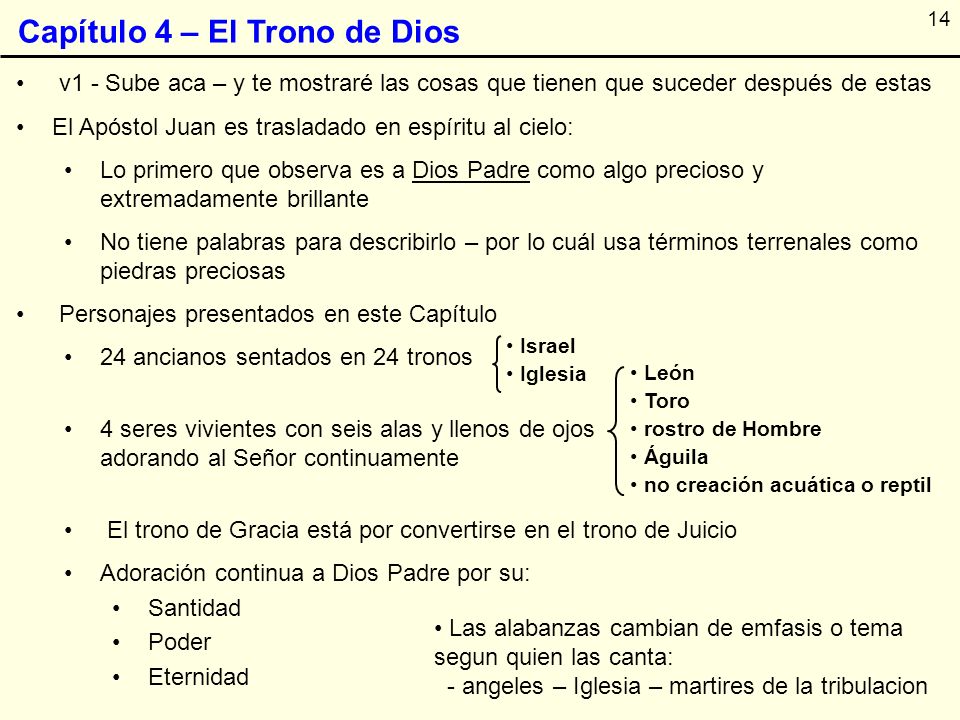 14

Capítulo 4 – El Trono de Dios

• v1 - Sube aca – y te mostraré las cosas que tienen que suceder después de estas

• El Apóstol Juan es trasladado en espíritu al cielo:

• Lo primero que observa es a Dios Padre como algo precioso y extremadamente brillante

• No tiene palabras para describirlo – por lo cuál usa términos terrenales como piedras preciosas

• Personajes presentados en este Capítulo

• 24 ancianos sentados en 24 tronos

• Israel
• Iglesia

• 4 seres vivientes con seis alas y llenos de ojos adorando al Señor continuamente

• León
• Toro
• rostro de Hombre
• Águila
• no creación acuática o reptil

• El trono de Gracia está por convertirse en el trono de Juicio

• Adoración continua a Dios Padre por su:

• Santidad
• Poder
• Eternidad

• Las alabanzas cambian de emfasis o tema segun quien las canta:
- angeles – Iglesia – martires de la tribulacion